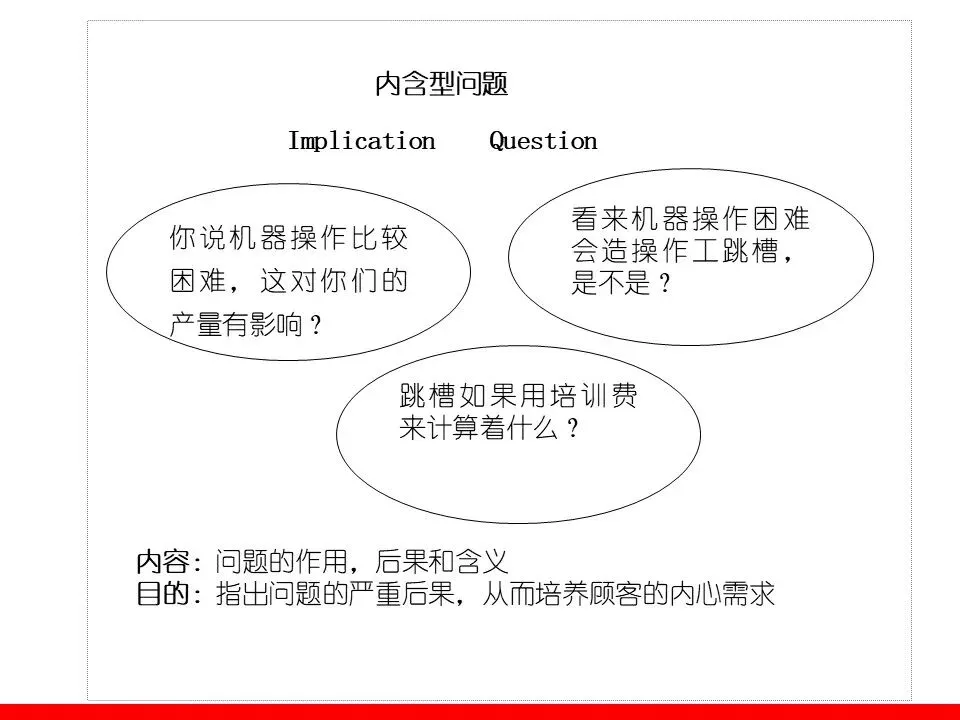 内含型问题

Implication Question

你说机器操作比较困难，这对你们的产量有影响？

看来机器操作困难会造操作工跳槽，是不是？

跳槽如果用培训费来计算着什么？

内容：问题的作用，后果和含义
目的：指出问题的严重后果，从而培养顾客的内心需求